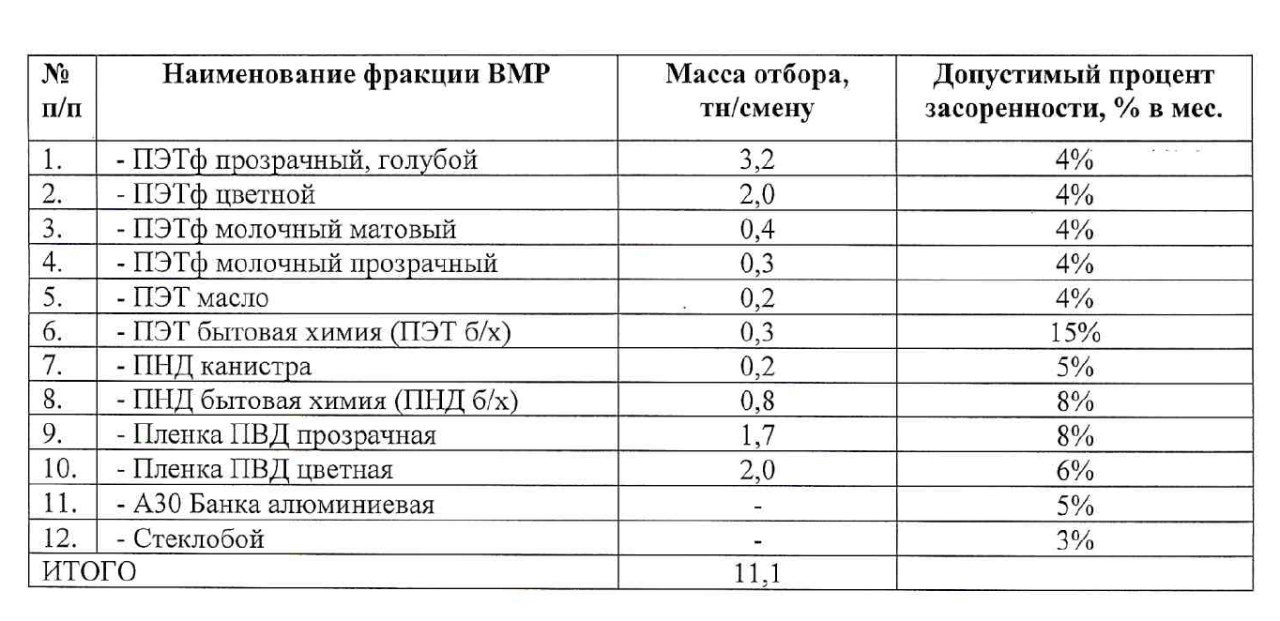 | № п/п | Наименование фракции ВМР | Масса отбора, тн/смену | Допустимый процент засоренности, % в мес. |
|---|---|---|---|
| 1. | - ПЭТф прозрачный, голубой | 3,2 | 4% |
| 2. | - ПЭТф цветной | 2,0 | 4% |
| 3. | - ПЭТф молочный матовый | 0,4 | 4% |
| 4. | - ПЭТф молочный прозрачный | 0,3 | 4% |
| 5. | - ПЭТ масло | 0,2 | 4% |
| 6. | - ПЭТ бытовая химия (ПЭТ б/х) | 0,3 | 15% |
| 7. | - ПНД канистра | 0,2 | 5% |
| 8. | - ПНД бытовая химия (ПНД б/х) | 0,8 | 8% |
| 9. | - Пленка ПВД прозрачная | 1,7 | 8% |
| 10. | - Пленка ПВД цветная | 2,0 | 6% |
| 11. | - А30 Банка алюминиевая | - | 5% |
| 12. | - Стеклобой | - | 3% |
| ИТОГО | | 11,1 | |